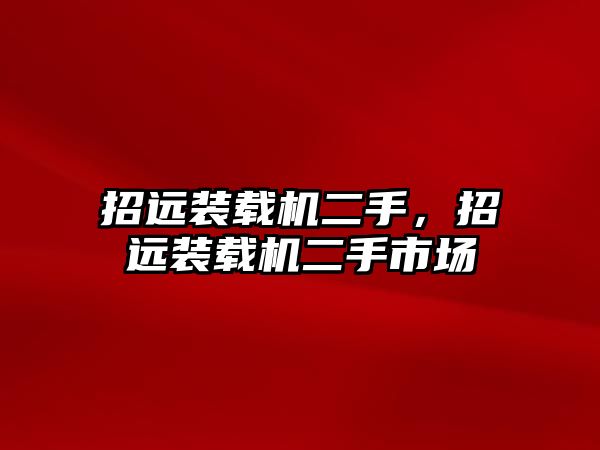 招远装载机二手，招远装载机二手市场